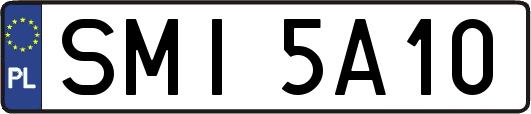 PL

SMI 5A10